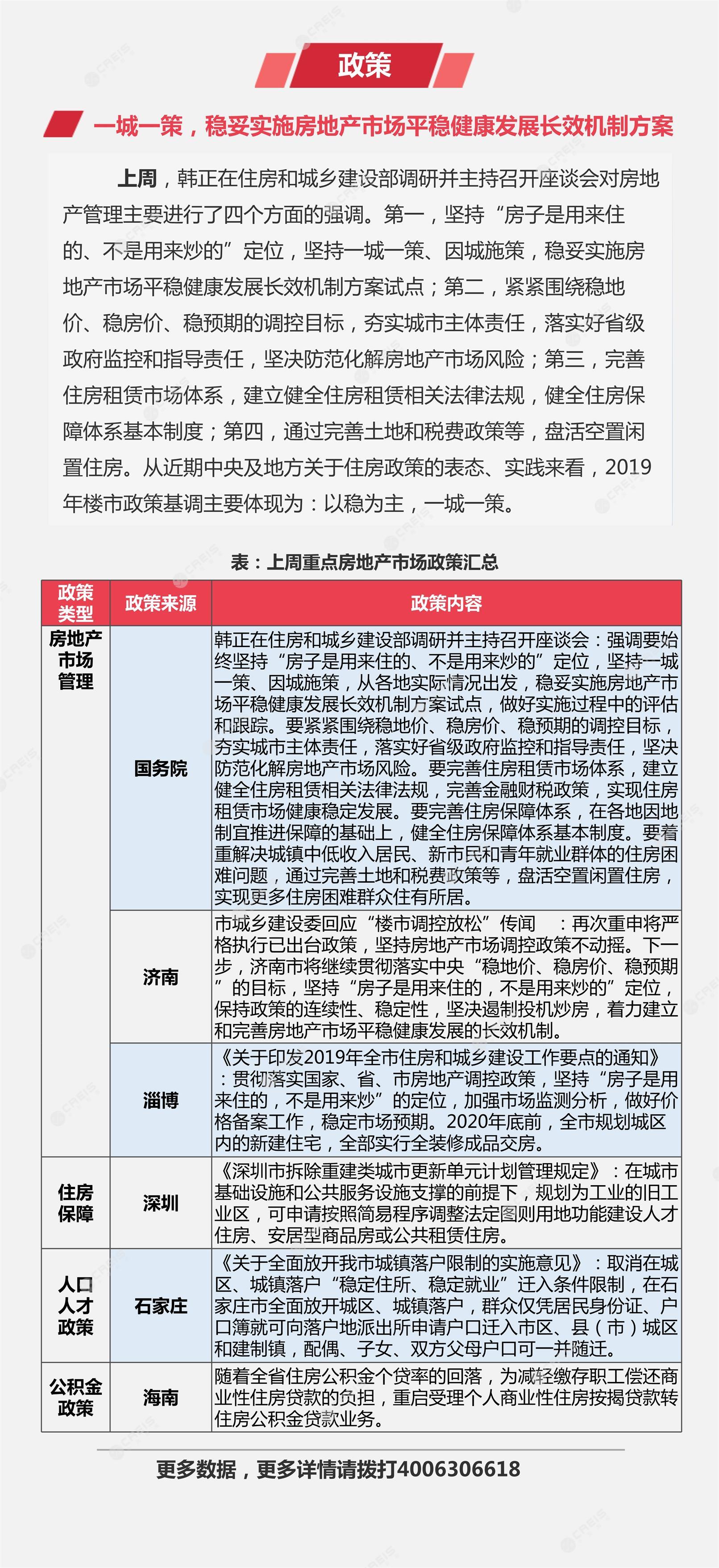 政策

一城一策，稳妥实施房地产市场平稳健康发展长效机制方案

上周，韩正在住房和城乡建设部调研并主持召开座谈会对房地产管理主要进行了四个方面的强调。第一，坚持“房子是用来住的、不是用来炒的”定位，坚持一城一策、因城施策，稳妥实施房地产市场平稳健康发展长效机制方案试点；第二，紧紧围绕稳地价、稳房价、稳预期的调控目标，夯实城市主体责任，落实好省级政府监控和指导责任，坚决防范化解房地产市场风险；第三，完善住房租赁市场体系，建立健全住房租赁相关法律法规，健全住房保障体系基本制度；第四，通过完善土地和税费政策等，盘活空置闲置住房。从近期中央及地方关于住房政策的表态、实践来看，2019年楼市政策基调主要体现为：以稳为主，一城一策。

表：上周重点房地产市场政策汇总

| 政策类型 | 政策来源 | 政策内容 |
|---|---|---|
| 房地产市场管理 | 国务院 | 韩正在住房和城乡建设部调研并主持召开座谈会：强调要始终坚持“房子是用来住的、不是用来炒的”定位，坚持一城一策、因城施策，从各地实际情况出发，稳妥实施房地产市场平稳健康发展长效机制方案试点，做好实施过程中的评估和跟踪。要紧紧围绕稳地价、稳房价、稳预期的调控目标，夯实城市主体责任，落实好省级政府监控和指导责任，坚决防范化解房地产市场风险。要完善住房租赁市场体系，建立健全住房租赁相关法律法规，完善金融财税政策，实现住房租赁市场健康稳定发展。要完善住房保障体系，在各地因地制宜推进保障的基础上，健全住房保障体系基本制度。要着重解决城镇中低收入居民、新市民和青年就业群体的住房困难问题，通过完善土地和税费政策等，盘活空置闲置住房，实现更多住房困难群众住有所居。 |
| | 济南 | 市城乡建设委回应“楼市调控放松”传闻 ：再次重申将严格执行已出台政策，坚持房地产市场调控政策不动摇。下一步，济南市将继续贯彻落实中央“稳地价、稳房价、稳预期”的目标，坚持“房子是用来住的，不是用来炒的”定位，保持政策的连续性、稳定性，坚决遏制投机炒房，着力建立和完善房地产市场平稳健康发展的长效机制。 |
| | 淄博 | 《关于印发2019年全市住房和城乡建设工作要点的通知》：贯彻落实国家、省、市房地产调控政策，坚持“房子是用来住的，不是用来炒”的定位，加强市场监测分析，做好价格备案工作，稳定市场预期。2020年底前，全市规划城区内的新建住宅，全部实行全装修成品交房。 |
| 住房保障 | 深圳 | 《深圳市拆除重建类城市更新单元计划管理规定》：在城市基础设施和公共服务设施支撑的前提下，规划为工业的旧工业区，可申请按照简易程序调整法定图则用地功能建设人才住房、安居型商品房或公共租赁住房。 |
| 人口人才政策 | 石家庄 | 《关于全面放开我市城镇落户限制的实施意见》：取消在城区、城镇落户“稳定住所、稳定就业”迁入条件限制，在石家庄市全面放开城区、城镇落户，群众仅凭居民身份证、户口簿就可向落户地派出所申请户口迁入市区、县（市）城区和建制镇，配偶、子女、双方父母户口可一并随迁。 |
| 公积金政策 | 海南 | 随着全省住房公积金个贷率的回落，为减轻缴存职工偿还商业性住房贷款的负担，重启受理个人商业性住房按揭贷款转住房公积金贷款业务。 |

更多数据，更多详情请拨打4006306618